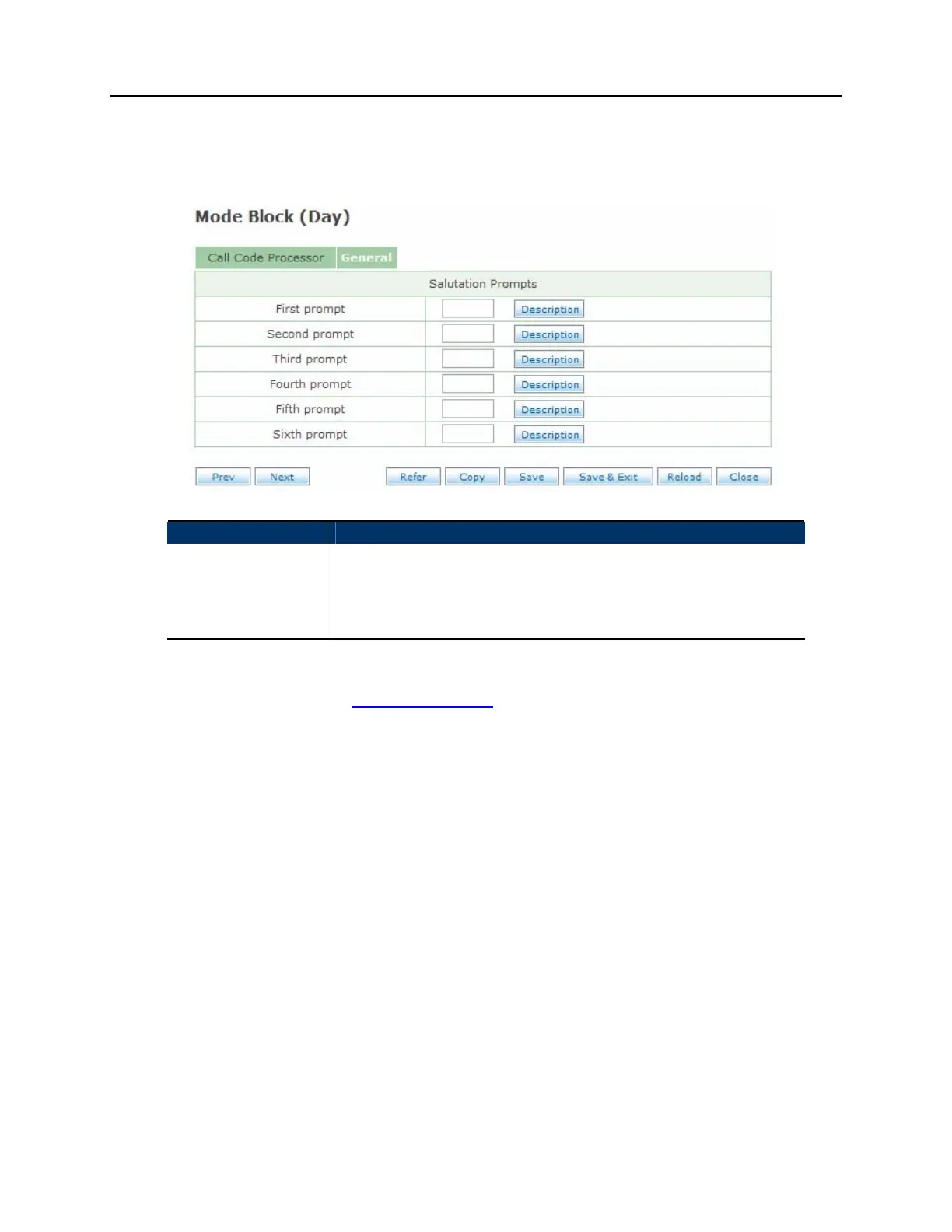 Mode Block (Day)

Call Code Processor General

Salutation Prompts

First prompt Description

Second prompt Description

Third prompt Description

Fourth prompt Description

Fifth prompt Description

Sixth prompt Description

Prev Next Refer Copy Save Save & Exit Reload Close